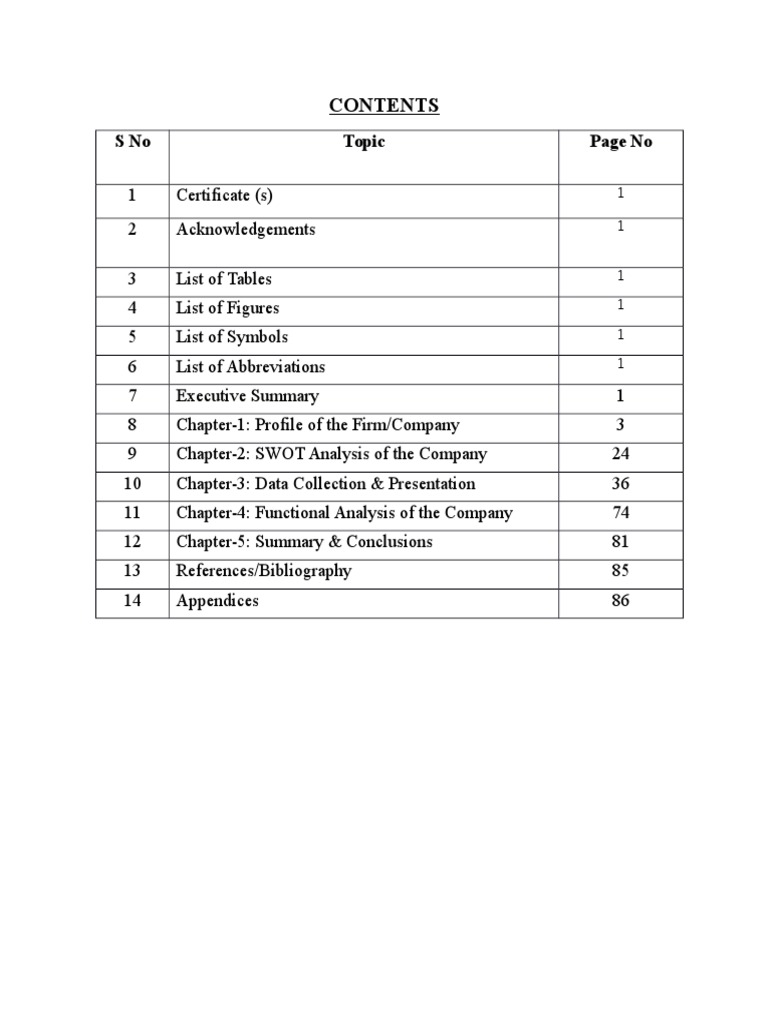 CONTENTS

| S No | Topic | Page No |
|---|---|---|
| 1 | Certificate (s) | 1 |
| 2 | Acknowledgements | 1 |
| 3 | List of Tables | 1 |
| 4 | List of Figures | 1 |
| 5 | List of Symbols | 1 |
| 6 | List of Abbreviations | 1 |
| 7 | Executive Summary | 1 |
| 8 | Chapter-1: Profile of the Firm/Company | 3 |
| 9 | Chapter-2: SWOT Analysis of the Company | 24 |
| 10 | Chapter-3: Data Collection & Presentation | 36 |
| 11 | Chapter-4: Functional Analysis of the Company | 74 |
| 12 | Chapter-5: Summary & Conclusions | 81 |
| 13 | References/Bibliography | 85 |
| 14 | Appendices | 86 |